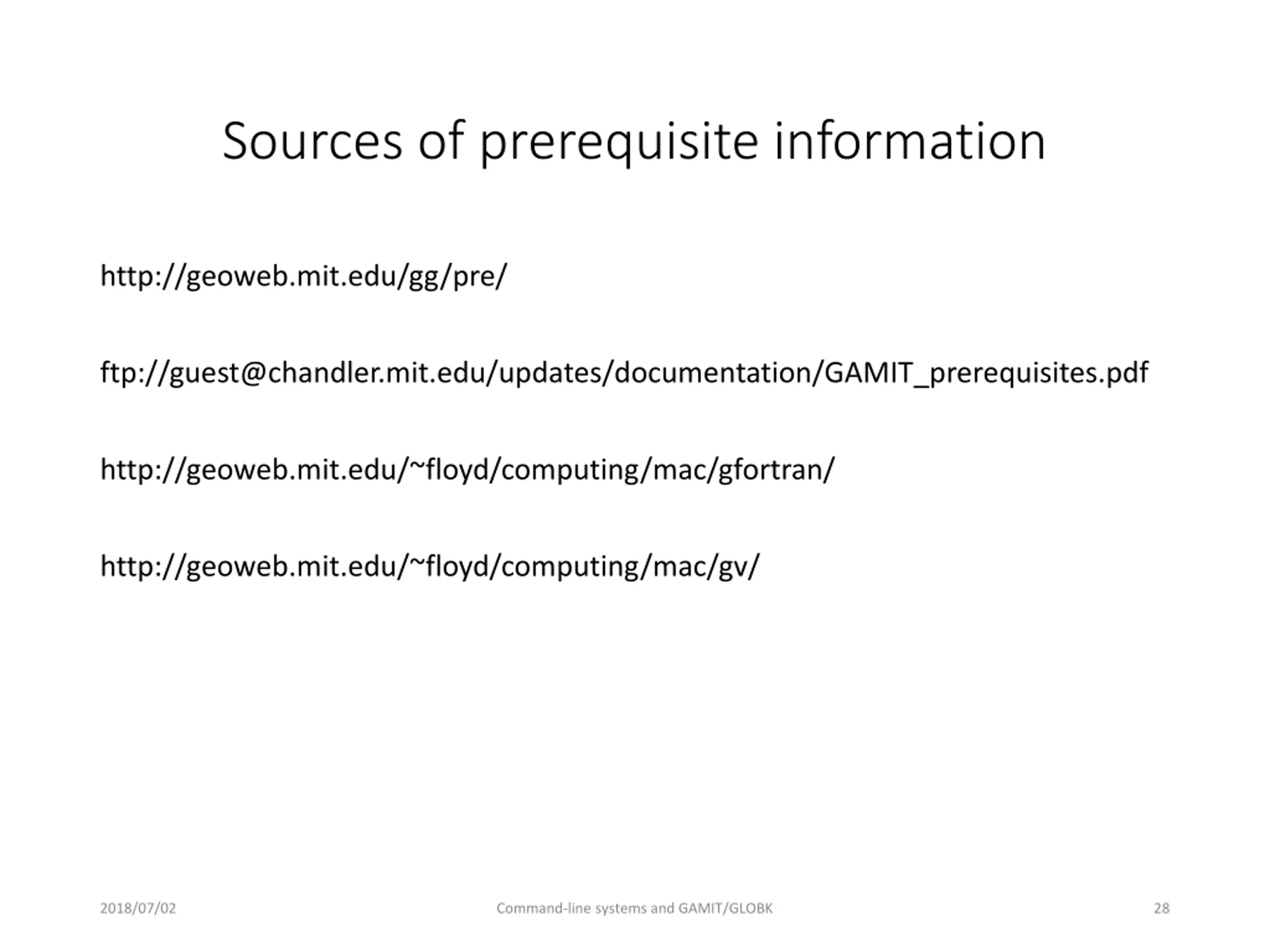 Sources of prerequisite information

http://geoweb.mit.edu/gg/pre/

ftp://guest@chandler.mit.edu/updates/documentation/GAMIT_prerequisites.pdf

http://geoweb.mit.edu/~floyd/computing/mac/gfortran/

http://geoweb.mit.edu/~floyd/computing/mac/gv/

2018/07/02

Command-line systems and GAMIT/GLOBK

28